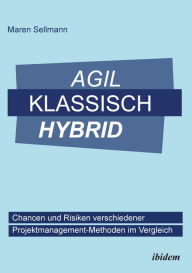 Maren Sellmann

AGIL
KLASSISCH
HYBRID

Chancen und Risiken verschiedener
Projektmanagement-Methoden im Vergleich

ibidem